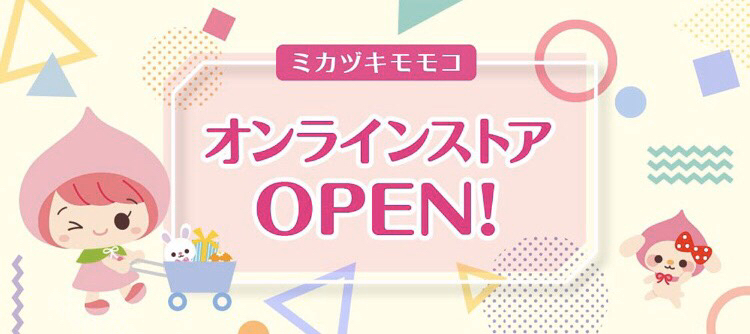 ミカヅキモモコ

オンラインストア
OPEN!